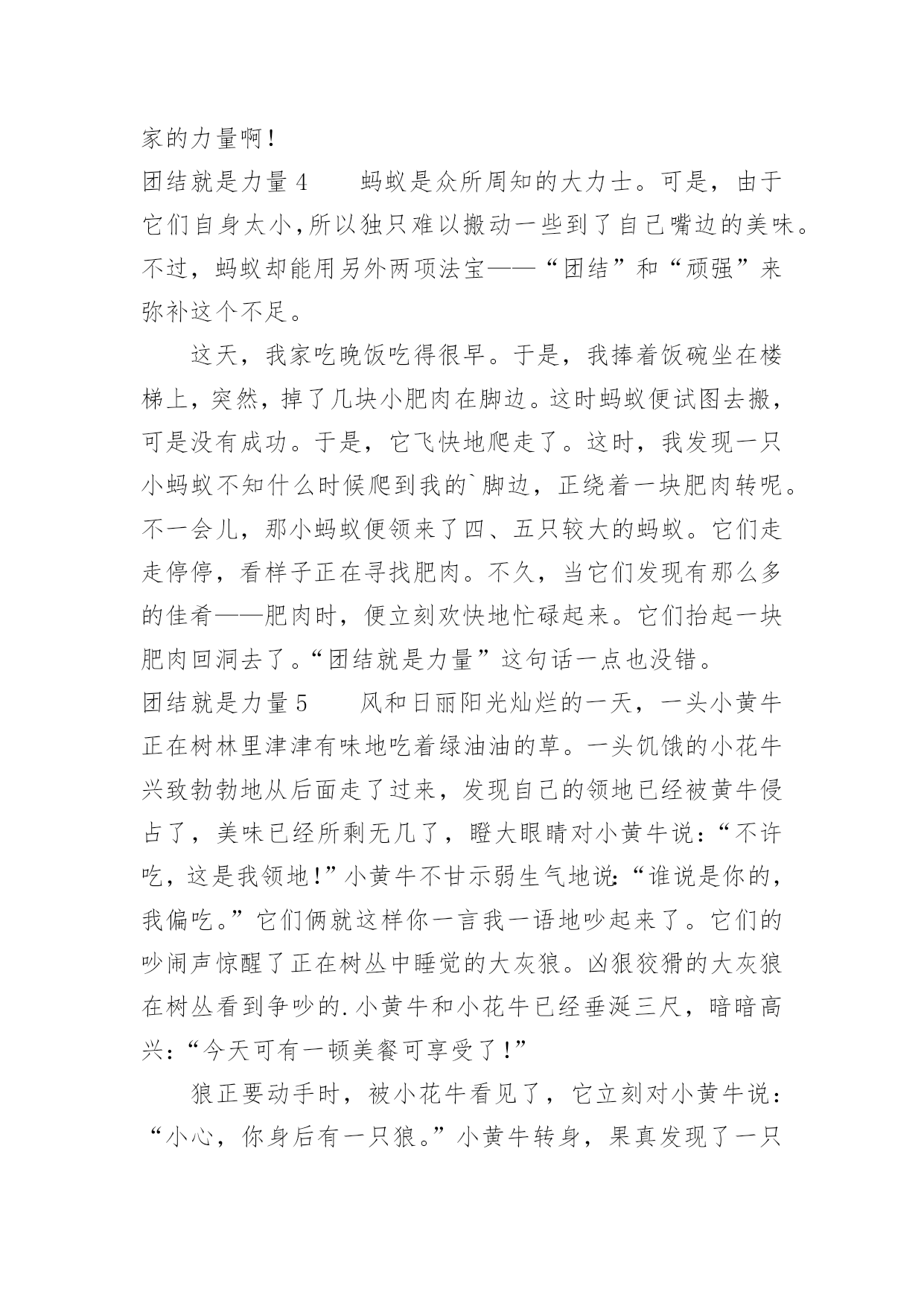 家的力量啊！

团结就是力量4　　蚂蚁是众所周知的大力士。可是，由于它们自身太小,所以独只难以搬动一些到了自己嘴边的美味。不过，蚂蚁却能用另外两项法宝——“团结”和“顽强”来弥补这个不足。

这天，我家吃晚饭吃得很早。于是，我捧着饭碗坐在楼梯上，突然，掉了几块小肥肉在脚边。这时蚂蚁便试图去搬，可是没有成功。于是，它飞快地爬走了。这时，我发现一只小蚂蚁不知什么时候爬到我的`脚边，正绕着一块肥肉转呢。不一会儿，那小蚂蚁便领来了四、五只较大的蚂蚁。它们走走停停，看样子正在寻找肥肉。不久，当它们发现有那么多的佳肴——肥肉时，便立刻欢快地忙碌起来。它们抬起一块肥肉回洞去了。“团结就是力量”这句话一点也没错。

团结就是力量5　　风和日丽阳光灿烂的一天，一头小黄牛正在树林里津津有味地吃着绿油油的草。一头饥饿的小花牛兴致勃勃地从后面走了过来，发现自己的领地已经被黄牛侵占了，美味已经所剩无几了，瞪大眼睛对小黄牛说：“不许吃，这是我领地!”小黄牛不甘示弱生气地说:“谁说是你的，我偏吃。”它们俩就这样你一言我一语地吵起来了。它们的吵闹声惊醒了正在树丛中睡觉的大灰狼。凶狠狡猾的大灰狼在树丛看到争吵的.小黄牛和小花牛已经垂涎三尺，暗暗高兴：“今天可有一顿美餐可享受了!”

狼正要动手时，被小花牛看见了，它立刻对小黄牛说：“小心，你身后有一只狼。”小黄牛转身，果真发现了一只